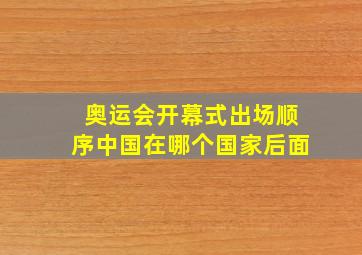 奥运会开幕式出场顺序中国在哪个国家后面